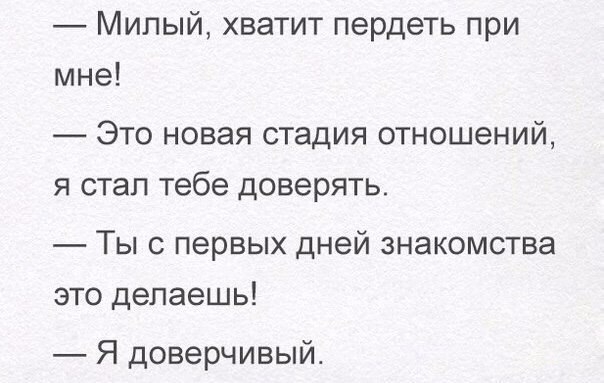 — Милый, хватит пердеть при мне!

— Это новая стадия отношений, я стал тебе доверять.

— Ты с первых дней знакомства это делаешь!

— Я доверчивый.